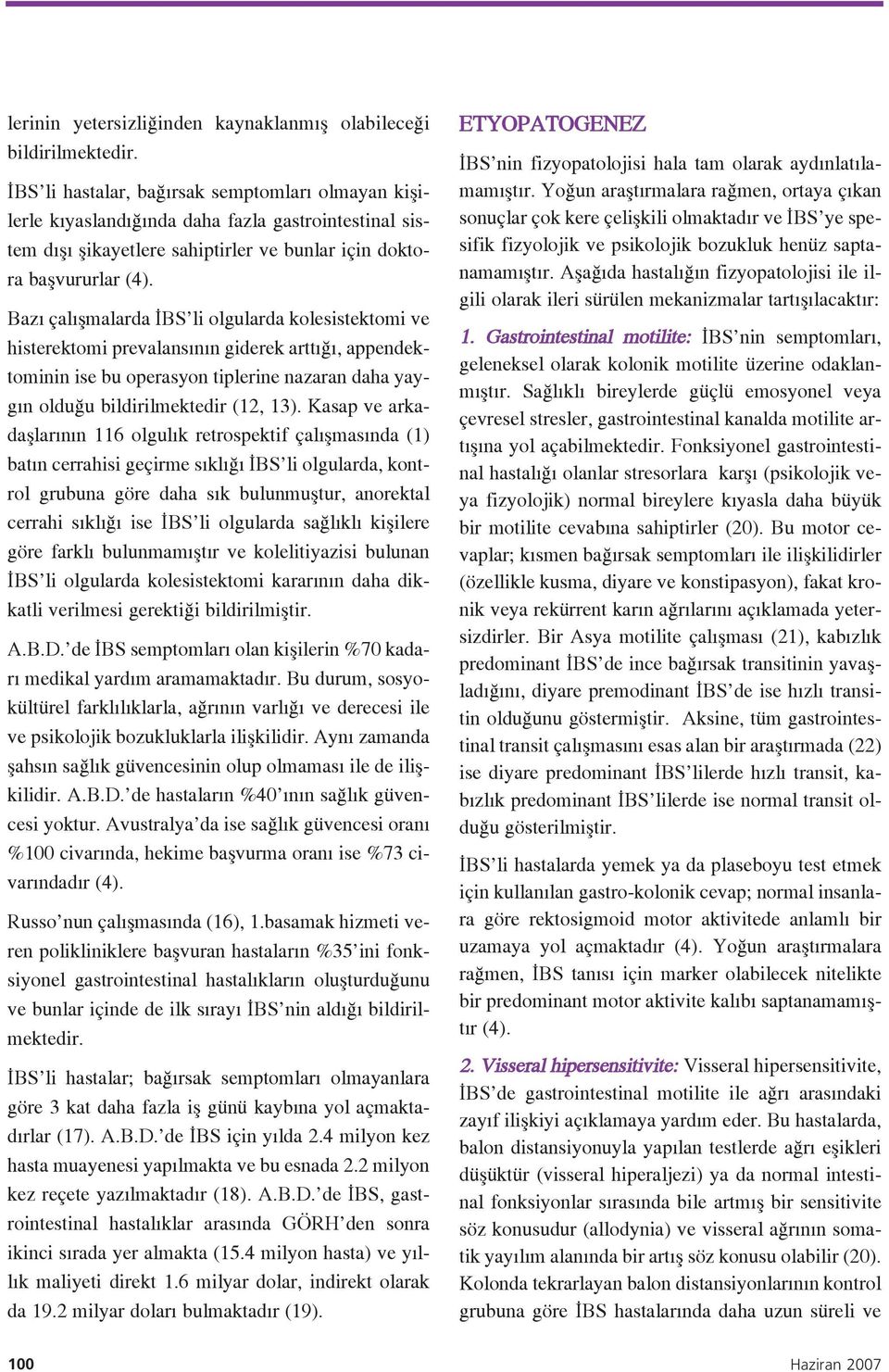 lerinin yetersizliğinden kaynaklanmış olabileceği bildirilmektedir.

İBS'li hastalar, bağırsak semptomları olmayan kişilerle kıyaslandığında daha fazla gastrointestinal sistem dışı şikayetlere sahiptirler ve bunlar için doktora başvururlar (4).

Bazı çalışmalarda İBS'li olgularda kolesistektomi ve histerektomi prevalansının giderek arttığı, appendektominin ise bu operasyon tiplerine nazaran daha yaygın olduğu bildirilmektedir (12, 13). Kasap ve arkadaşlarının 116 olguluk retrospektif çalışmasında (1) batın cerrahisi geçirme sıklığı İBS'li olgularda, kontrol grubuna göre daha sık bulunmuştur, anorektal cerrahi sıklığı ise İBS'li olgularda sağlıklı kişilere göre farklı bulunmamıştır ve kolelitiyazisi bulunan İBS'li olgularda kolesistektomi kararının daha dikkatli verilmesi gerektiği bildirilmiştir.

A.B.D.'de İBS semptomları olan kişilerin %70 kadarı medikal yardım aramamaktadır. Bu durum, sosyokültürel farklılıklarla, ağrının varlığı ve derecesi ile ve psikolojik bozukluklarla ilişkilidir. Aynı zamanda şahsın sağlık güvencesinin olup olmaması ile de ilişkilidir. A.B.D.'de hastaların %40'ının sağlık güvencesi yoktur. Avustralya'da ise sağlık güvencesi oranı %100 civarında, hekime başvurma oranı ise %73 civarındadır (4).

Russo'nun çalışmasında (16), 1.basamak hizmeti veren polikliniklere başvuran hastaların %35'ini fonksiyonel gastrointestinal hastalıkların oluşturduğunu ve bunlar içinde de ilk sırayı İBS'nin aldığı bildirilmektedir.

İBS'li hastalar; bağırsak semptomları olmayanlara göre 3 kat daha fazla iş günü kaybına yol açmaktadırlar (17). A.B.D.'de İBS için yılda 2.4 milyon kez hasta muayenesi yapılmakta ve bu esnada 2.2 milyon kez reçete yazılmaktadır (18). A.B.D.'de İBS, gastrointestinal hastalıklar arasında GÖRH'den sonra ikinci sırada yer almakta (15.4 milyon hasta) ve yıllık maliyeti direkt 1.6 milyar dolar, indirekt olarak da 19.2 milyar doları bulmaktadır (19).

ETYOPATOGENEZ

İBS'nin fizyopatolojisi hala tam olarak aydınlatılamamıştır. Yoğun araştırmalara rağmen, ortaya çıkan sonuçlar çok kere çelişkili olmaktadır ve İBS'ye spesifik fizyolojik ve psikolojik bozukluk henüz saptanamamıştır. Aşağıda hastalığın fizyopatolojisi ile ilgili olarak ileri sürülen mekanizmalar tartışılacaktır:

1. Gastrointestinal motilite: İBS'nin semptomları, geleneksel olarak kolonik motilite üzerine odaklanmıştır. Sağlıklı bireylerde güçlü emosyonel veya çevresel stresler, gastrointestinal kanalda motilite artışına yol açabilmektedir. Fonksiyonel gastrointestinal hastalığı olanlar stresorlara karşı (psikolojik veya fizyolojik) normal bireylere kıyasla daha büyük bir motilite cevabına sahiptirler (20). Bu motor cevaplar; kısmen bağırsak semptomları ile ilişkilidirler (özellikle kusma, diyare ve konstipasyon), fakat kronik veya rekürrent karın ağrılarını açıklamada yetersizdirler. Bir Asya motilite çalışması (21), kabızlık predominant İBS'de ince bağırsak transitinin yavaşladığını, diyare premodinant İBS'de ise hızlı transitin olduğunu göstermiştir. Aksine, tüm gastrointestinal transit çalışmasını esas alan bir araştırmada (22) ise diyare predominant İBS'lilerde hızlı transit, kabızlık predominant İBS'lilerde ise normal transit olduğu gösterilmiştir.

İBS'li hastalarda yemek ya da plaseboyu test etmek için kullanılan gastro-kolonik cevap; normal insanlara göre rektosigmoid motor aktivitede anlamlı bir uzamaya yol açmaktadır (4). Yoğun araştırmalara rağmen, İBS tanısı için marker olabilecek nitelikte bir predominant motor aktivite kalıbı saptanamamıştır (4).

2. Visseral hipersensitivite: Visseral hipersensitivite, İBS'de gastrointestinal motilite ile ağrı arasındaki zayıf ilişkiyi açıklamaya yardım eder. Bu hastalarda, balon distansiyonuyla yapılan testlerde ağrı eşikleri düşüktür (visseral hiperaljezi) ya da normal intestinal fonksiyonlar sırasında bile artmış bir sensitivite söz konusudur (allodynia) ve visseral ağrının somatik yayılım alanında bir artış söz konusu olabilir (20). Kolonda tekrarlayan balon distansiyonlarının kontrol grubuna göre İBS hastalarında daha uzun süreli ve

100

Haziran 2007